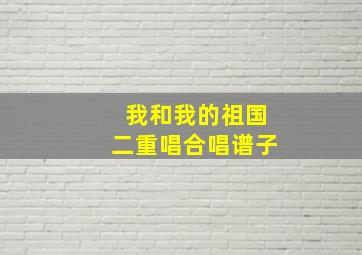 我和我的祖国
二重唱合唱谱子